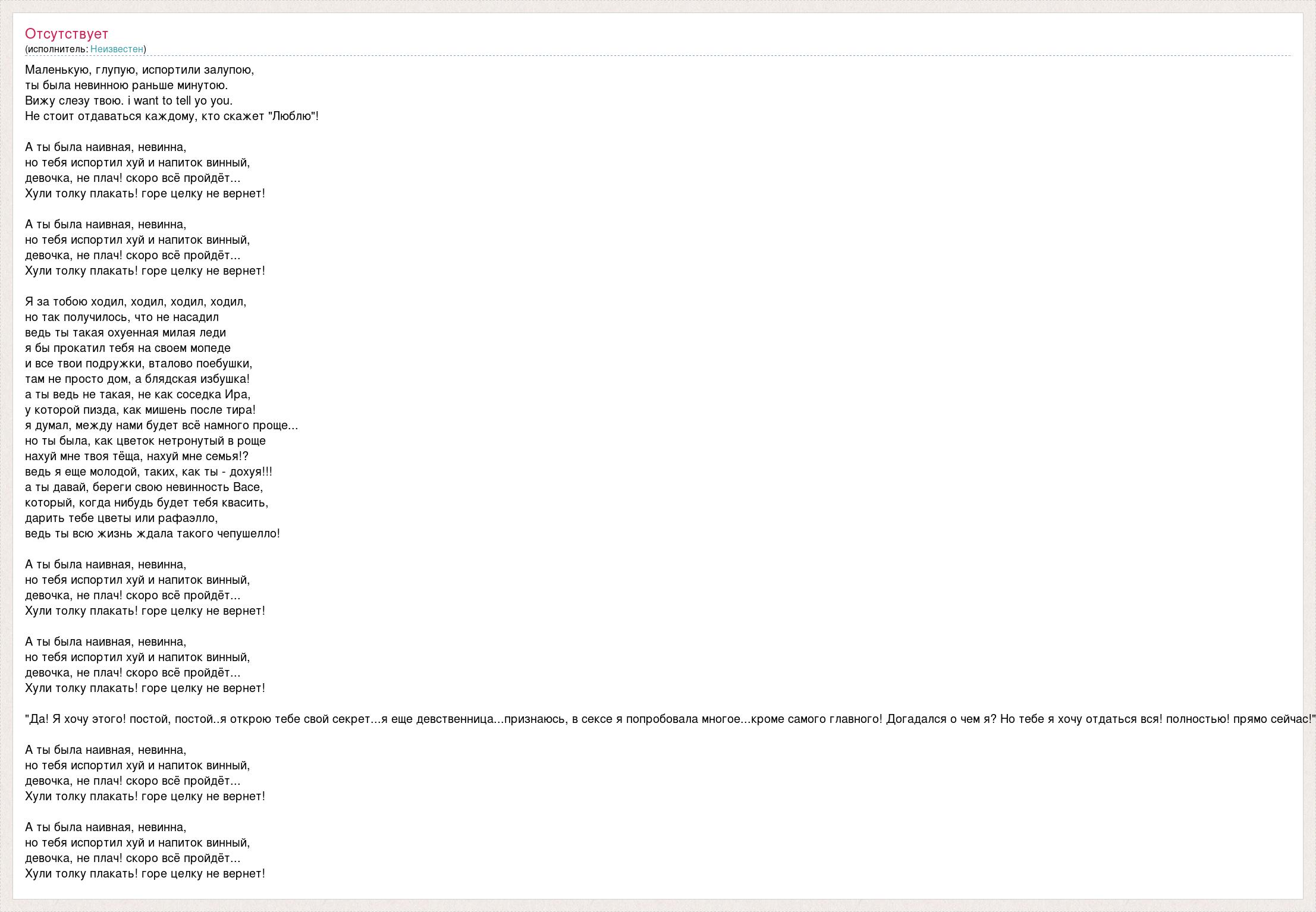 Отсутствует
(исполнитель: Неизвестен)

Маленькую, глупую, испортили залупою,
ты была невинною раньше минутою.
Вижу слезу твою. i want to tell yo you.
Не стоит отдаваться каждому, кто скажет "Люблю"!

А ты была наивная, невинна,
но тебя испортил хуй и напиток винный,
девочка, не плач! скоро всё пройдёт...
Хули толку плакать! горе целку не вернет!

А ты была наивная, невинна,
но тебя испортил хуй и напиток винный,
девочка, не плач! скоро всё пройдёт...
Хули толку плакать! горе целку не вернет!

Я за тобою ходил, ходил, ходил, ходил,
но так получилось, что не насадил
ведь ты такая охуенная милая леди
я бы прокатил тебя на своем мопеде
и все твои подружки, вталово поебушки,
там не просто дом, а блядская избушка!
а ты ведь не такая, не как соседка Ира,
у которой пизда, как мишень после тира!
я думал, между нами будет всё намного проще...
но ты была, как цветок нетронутый в роще
нахуй мне твоя тёща, нахуй мне семья!?
ведь я еще молодой, таких, как ты - дохуя!!!
а ты давай, береги свою невинность Васе,
который, когда нибудь будет тебя квасить,
дарить тебе цветы или рафаэлло,
ведь ты всю жизнь ждала такого чепушелло!

А ты была наивная, невинна,
но тебя испортил хуй и напиток винный,
девочка, не плач! скоро всё пройдёт...
Хули толку плакать! горе целку не вернет!

А ты была наивная, невинна,
но тебя испортил хуй и напиток винный,
девочка, не плач! скоро всё пройдёт...
Хули толку плакать! горе целку не вернет!

"Да! Я хочу этого! постой, постой..я открою тебе свой секрет...я еще девственница...признаюсь, в сексе я попробовала многое...кроме самого главного! Догадался о чем я? Но тебе я хочу отдаться вся! полностью! прямо сейчас!"

А ты была наивная, невинна,
но тебя испортил хуй и напиток винный,
девочка, не плач! скоро всё пройдёт...
Хули толку плакать! горе целку не вернет!

А ты была наивная, невинна,
но тебя испортил хуй и напиток винный,
девочка, не плач! скоро всё пройдёт...
Хули толку плакать! горе целку не вернет!